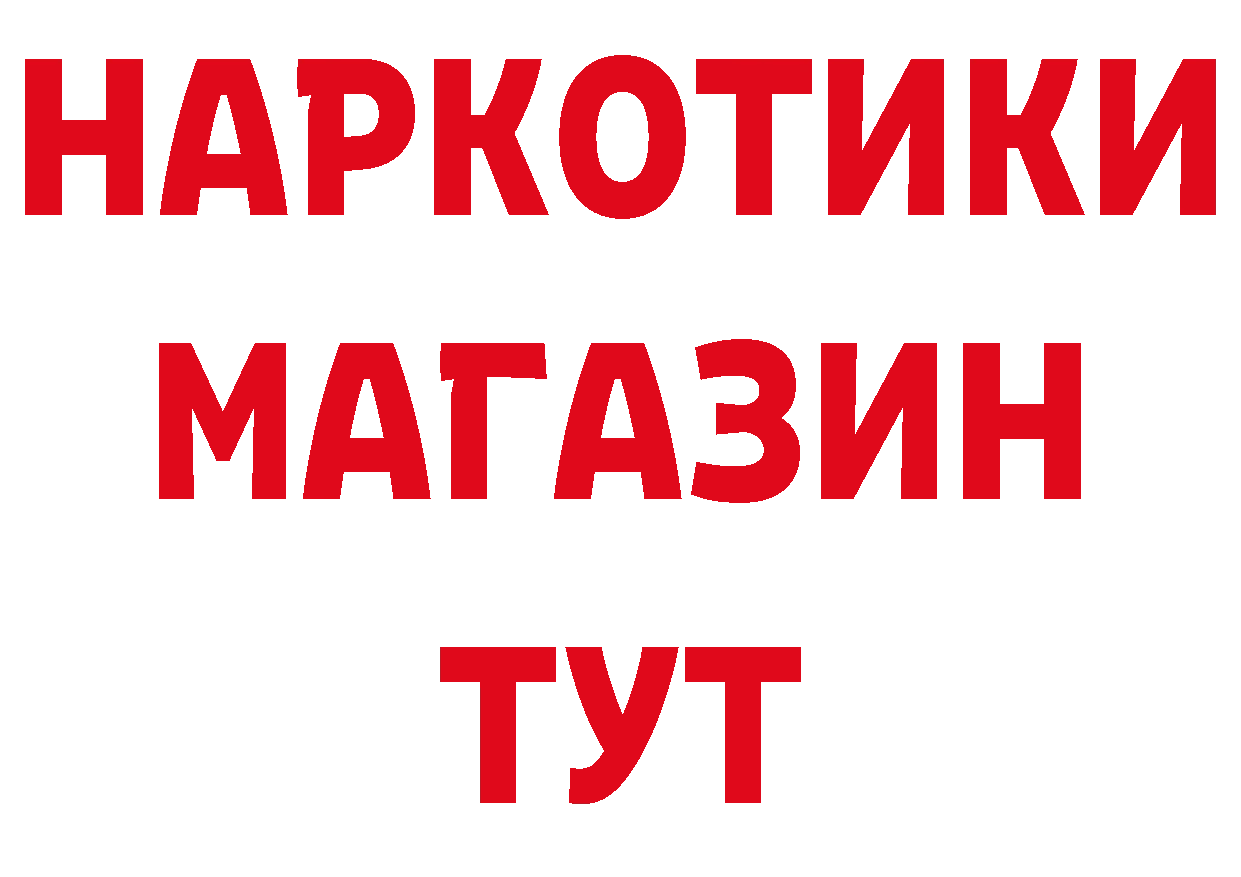 НАРКОТИКИ МАГАЗИН ТУТ